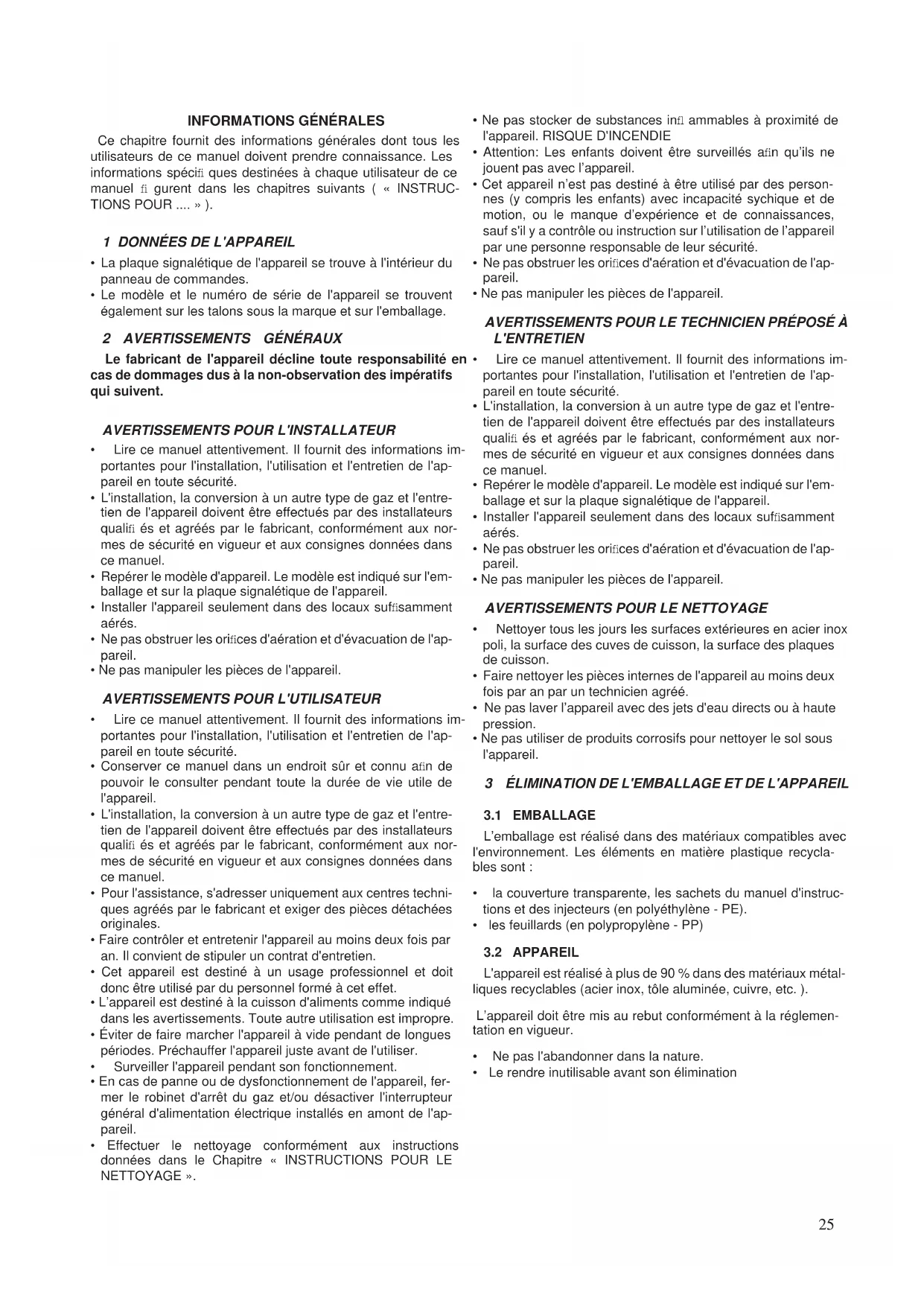 INFORMATIONS GÉNÉRALES

Ce chapitre fournit des informations générales dont tous les utilisateurs de ce manuel doivent prendre connaissance. Les informations spécifi ques destinées à chaque utilisateur de ce manuel fi gurent dans les chapitres suivants ( « INSTRUCTIONS POUR .... » ).

1 DONNÉES DE L'APPAREIL

• La plaque signalétique de l'appareil se trouve à l'intérieur du panneau de commandes.
• Le modèle et le numéro de série de l'appareil se trouvent également sur les talons sous la marque et sur l'emballage.

2 AVERTISSEMENTS GÉNÉRAUX

Le fabricant de l'appareil décline toute responsabilité en cas de dommages dus à la non-observation des impératifs qui suivent.

AVERTISSEMENTS POUR L'INSTALLATEUR

• Lire ce manuel attentivement. Il fournit des informations importantes pour l'installation, l'utilisation et l'entretien de l'appareil en toute sécurité.
• L'installation, la conversion à un autre type de gaz et l'entretien de l'appareil doivent être effectués par des installateurs qualifi és et agréés par le fabricant, conformément aux normes de sécurité en vigueur et aux consignes données dans ce manuel.
• Repérer le modèle d'appareil. Le modèle est indiqué sur l'emballage et sur la plaque signalétique de l'appareil.
• Installer l'appareil seulement dans des locaux suffisamment aérés.
• Ne pas obstruer les orifices d'aération et d'évacuation de l'appareil.
• Ne pas manipuler les pièces de l'appareil.

AVERTISSEMENTS POUR L'UTILISATEUR

• Lire ce manuel attentivement. Il fournit des informations importantes pour l'installation, l'utilisation et l'entretien de l'appareil en toute sécurité.
• Conserver ce manuel dans un endroit sûr et connu afin de pouvoir le consulter pendant toute la durée de vie utile de l'appareil.
• L'installation, la conversion à un autre type de gaz et l'entretien de l'appareil doivent être effectués par des installateurs qualifi és et agréés par le fabricant, conformément aux normes de sécurité en vigueur et aux consignes données dans ce manuel.
• Pour l'assistance, s'adresser uniquement aux centres techniques agréés par le fabricant et exiger des pièces détachées originales.
• Faire contrôler et entretenir l'appareil au moins deux fois par an. Il convient de stipuler un contrat d'entretien.
• Cet appareil est destiné à un usage professionnel et doit donc être utilisé par du personnel formé à cet effet.
• L'appareil est destiné à la cuisson d'aliments comme indiqué dans les avertissements. Toute autre utilisation est impropre.
• Éviter de faire marcher l'appareil à vide pendant de longues périodes. Préchauffer l'appareil juste avant de l'utiliser.
• Surveiller l'appareil pendant son fonctionnement.
• En cas de panne ou de dysfonctionnement de l'appareil, fermer le robinet d'arrêt du gaz et/ou désactiver l'interrupteur général d'alimentation électrique installés en amont de l'appareil.
• Effectuer le nettoyage conformément aux instructions données dans le Chapitre « INSTRUCTIONS POUR LE NETTOYAGE ».
• Ne pas stocker de substances infl ammables à proximité de l'appareil. RISQUE D'INCENDIE
• Attention: Les enfants doivent être surveillés afin qu'ils ne jouent pas avec l'appareil.
• Cet appareil n'est pas destiné à être utilisé par des personnes (y compris les enfants) avec incapacité sychique et de motion, ou le manque d'expérience et de connaissances, sauf s'il y a contrôle ou instruction sur l'utilisation de l'appareil par une personne responsable de leur sécurité.
• Ne pas obstruer les orifices d'aération et d'évacuation de l'appareil.
• Ne pas manipuler les pièces de l'appareil.

AVERTISSEMENTS POUR LE TECHNICIEN PRÉPOSÉ À L'ENTRETIEN

• Lire ce manuel attentivement. Il fournit des informations importantes pour l'installation, l'utilisation et l'entretien de l'appareil en toute sécurité.
• L'installation, la conversion à un autre type de gaz et l'entretien de l'appareil doivent être effectués par des installateurs qualifi és et agréés par le fabricant, conformément aux normes de sécurité en vigueur et aux consignes données dans ce manuel.
• Repérer le modèle d'appareil. Le modèle est indiqué sur l'emballage et sur la plaque signalétique de l'appareil.
• Installer l'appareil seulement dans des locaux suffisamment aérés.
• Ne pas obstruer les orifices d'aération et d'évacuation de l'appareil.
• Ne pas manipuler les pièces de l'appareil.

AVERTISSEMENTS POUR LE NETTOYAGE

• Nettoyer tous les jours les surfaces extérieures en acier inox poli, la surface des cuves de cuisson, la surface des plaques de cuisson.
• Faire nettoyer les pièces internes de l'appareil au moins deux fois par an par un technicien agréé.
• Ne pas laver l'appareil avec des jets d'eau directs ou à haute pression.
• Ne pas utiliser de produits corrosifs pour nettoyer le sol sous l'appareil.

3 ÉLIMINATION DE L'EMBALLAGE ET DE L'APPAREIL

3.1 EMBALLAGE

L'emballage est réalisé dans des matériaux compatibles avec l'environnement. Les éléments en matière plastique recyclables sont :

• la couverture transparente, les sachets du manuel d'instructions et des injecteurs (en polyéthylène - PE).
• les feuillards (en polypropylène - PP)

3.2 APPAREIL

L'appareil est réalisé à plus de 90 % dans des matériaux métalliques recyclables (acier inox, tôle aluminée, cuivre, etc. ).

L'appareil doit être mis au rebut conformément à la réglementation en vigueur.

• Ne pas l'abandonner dans la nature.
• Le rendre inutilisable avant son élimination

25